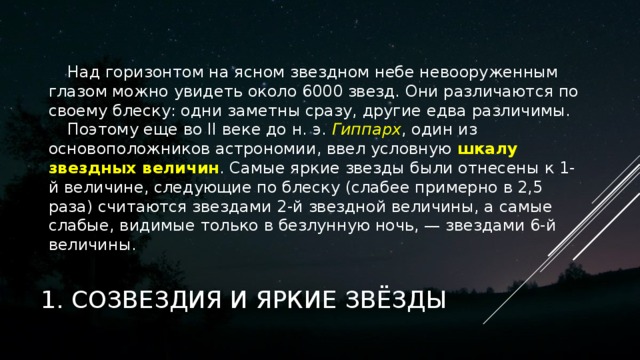 Над горизонтом на ясном звездном небе невооруженным глазом можно увидеть около 6000 звезд. Они различаются по своему блеску: одни заметны сразу, другие едва различимы.

Поэтому еще во II веке до н. э. Гиппарх, один из основоположников астрономии, ввел условную шкалу звездных величин. Самые яркие звезды были отнесены к 1-й величине, следующие по блеску (слабее примерно в 2,5 раза) считаются звездами 2-й звездной величины, а самые слабые, видимые только в безлунную ночь, — звездами 6-й величины.

1. СОЗВЕЗДИЯ И ЯРКИЕ ЗВЁЗДЫ